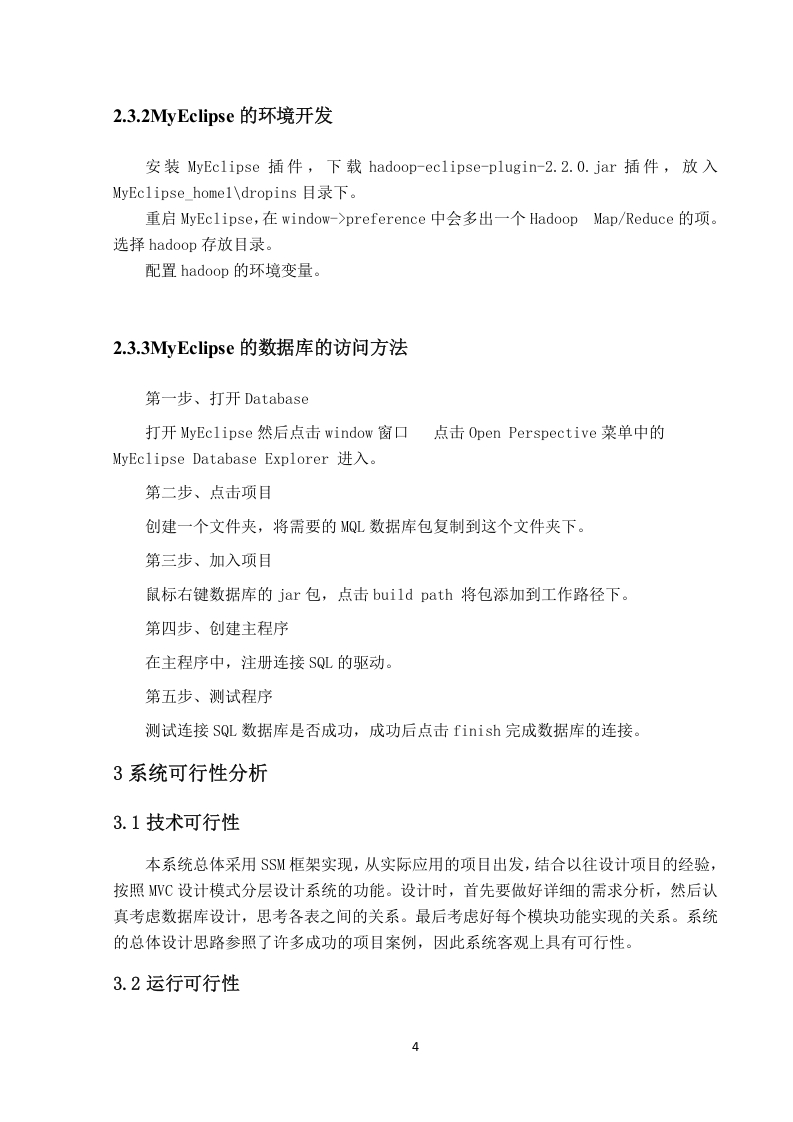 2.3.2MyEclipse 的环境开发

安装 MyEclipse 插件，下载 hadoop-eclipse-plugin-2.2.0.jar 插件，放入 MyEclipse_home1\dropins 目录下。

重启 MyEclipse，在 window->preference 中会多出一个 Hadoop  Map/Reduce 的项。选择 hadoop 存放目录。

配置 hadoop 的环境变量。

2.3.3MyEclipse 的数据库的访问方法

第一步、打开 Database

打开 MyEclipse 然后点击 window 窗口  点击 Open Perspective 菜单中的 MyEclipse Database Explorer 进入。

第二步、点击项目

创建一个文件夹，将需要的 MQL 数据库包复制到这个文件夹下。

第三步、加入项目

鼠标右键数据库的 jar 包，点击 build path 将包添加到工作路径下。

第四步、创建主程序

在主程序中，注册连接 SQL 的驱动。

第五步、测试程序

测试连接 SQL 数据库是否成功，成功后点击 finish 完成数据库的连接。

3 系统可行性分析

3.1 技术可行性

本系统总体采用 SSM 框架实现，从实际应用的项目出发，结合以往设计项目的经验，按照 MVC 设计模式分层设计系统的功能。设计时，首先要做好详细的需求分析，然后认真考虑数据库设计，思考各表之间的关系。最后考虑好每个模块功能实现的关系。系统的总体设计思路参照了许多成功的项目案例，因此系统客观上具有可行性。

3.2 运行可行性

4